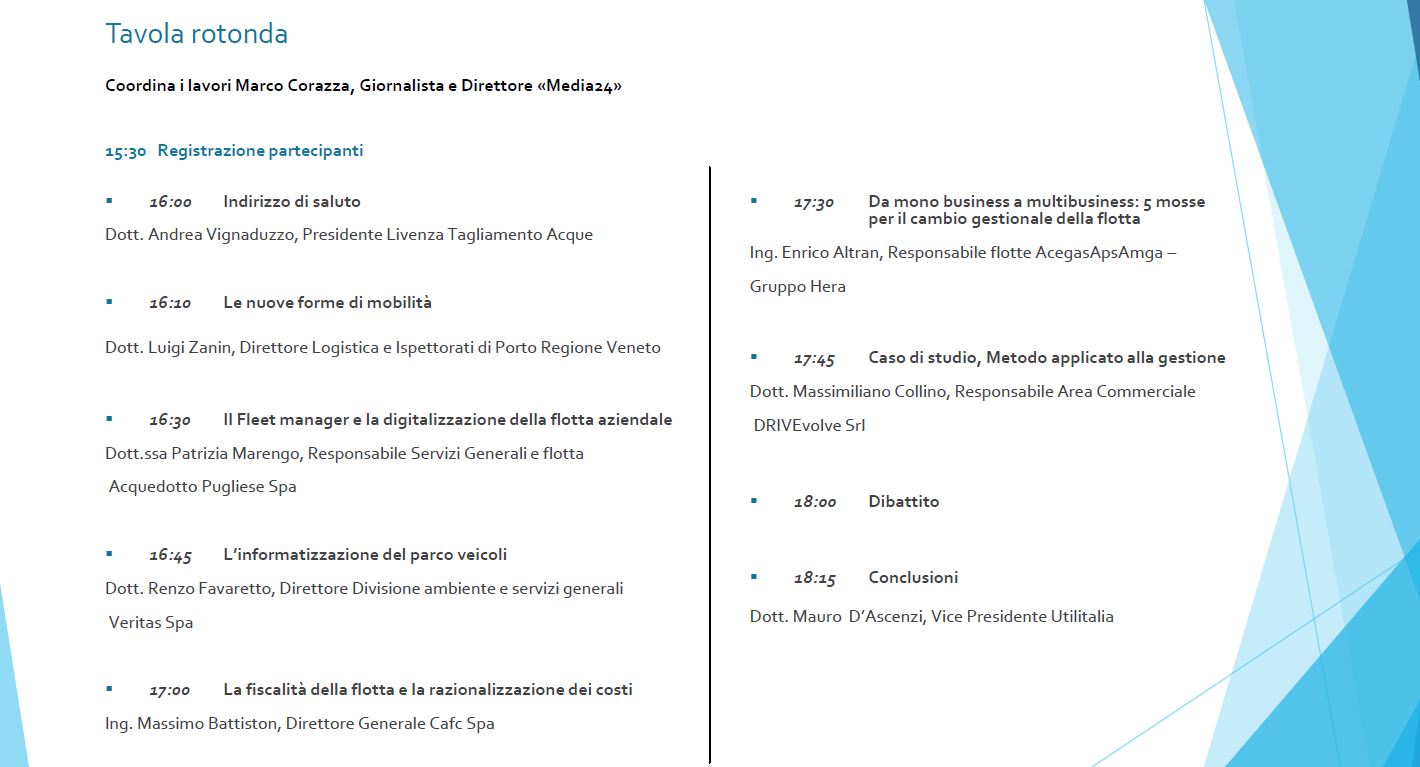 Tavola rotonda

Coordina i lavori Marco Corazza, Giornalista e Direttore «Media24»

15:30 Registrazione partecipanti

▪ 16:00 Indirizzo di saluto
Dott. Andrea Vignaduzzo, Presidente Livenza Tagliamento Acque

▪ 16:10 Le nuove forme di mobilità

Dott. Luigi Zanin, Direttore Logistica e Ispettorati di Porto Regione Veneto

▪ 16:30 Il Fleet manager e la digitalizzazione della flotta aziendale
Dott.ssa Patrizia Marengo, Responsabile Servizi Generali e flotta
Acquedotto Pugliese Spa

▪ 16:45 L'informatizzazione del parco veicoli
Dott. Renzo Favaretto, Direttore Divisione ambiente e servizi generali
Veritas Spa

▪ 17:00 La fiscalità della flotta e la razionalizzazione dei costi
Ing. Massimo Battiston, Direttore Generale Cafc Spa

▪ 17:30 Da mono business a multibusiness: 5 mosse per il cambio gestionale della flotta

Ing. Enrico Altran, Responsabile flotte AcegasApsAmga – Gruppo Hera

▪ 17:45 Caso di studio, Metodo applicato alla gestione
Dott. Massimiliano Collino, Responsabile Area Commerciale
DRIVEvolve Srl

▪ 18:00 Dibattito

▪ 18:15 Conclusioni

Dott. Mauro D'Ascenzi, Vice Presidente Utilitalia